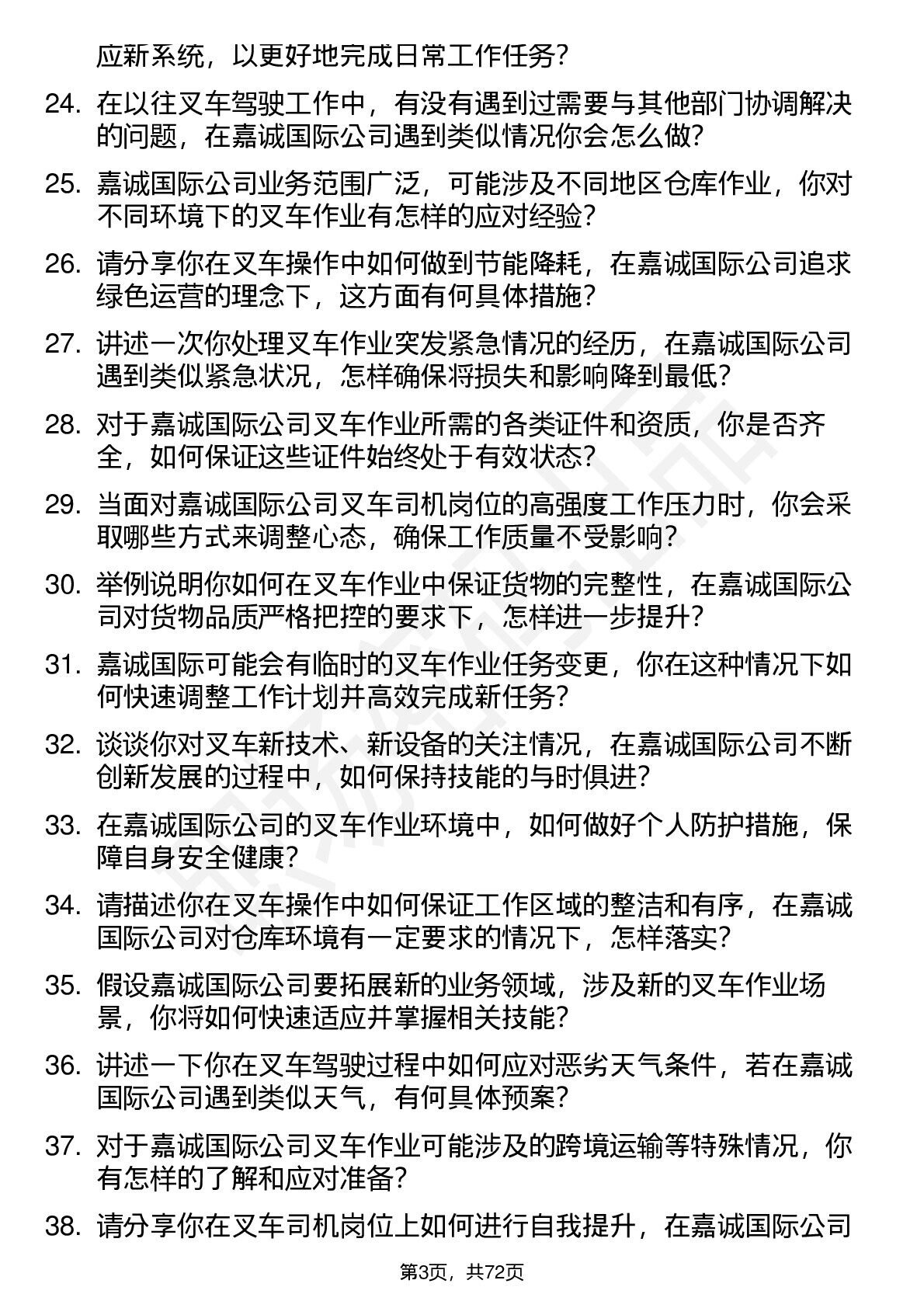 应新系统，以更好地完成日常工作任务？

24. 在以往叉车驾驶工作中，有没有遇到过需要与其他部门协调解决的问题，在嘉诚国际公司遇到类似情况你会怎么做？

25. 嘉诚国际公司业务范围广泛，可能涉及不同地区仓库作业，你对不同环境下的叉车作业有怎样的应对经验？

26. 请分享你在叉车操作中如何做到节能降耗，在嘉诚国际公司追求绿色运营的理念下，这方面有何具体措施？

27. 讲述一次你处理叉车作业突发紧急情况的经历，在嘉诚国际公司遇到类似紧急状况，怎样确保将损失和影响降到最低？

28. 对于嘉诚国际公司叉车作业所需的各类证件和资质，你是否齐全，如何保证这些证件始终处于有效状态？

29. 当面对嘉诚国际公司叉车司机岗位的高强度工作压力时，你会采取哪些方式来调整心态，确保工作质量不受影响？

30. 举例说明你如何在叉车作业中保证货物的完整性，在嘉诚国际公司对货物品质严格把控的要求下，怎样进一步提升？

31. 嘉诚国际可能会有临时的叉车作业任务变更，你在这种情况下如何快速调整工作计划并高效完成新任务？

32. 谈谈你对叉车新技术、新设备的关注情况，在嘉诚国际公司不断创新发展的过程中，如何保持技能的与时俱进？

33. 在嘉诚国际公司的叉车作业环境中，如何做好个人防护措施，保障自身安全健康？

34. 请描述你在叉车操作中如何保证工作区域的整洁和有序，在嘉诚国际公司对仓库环境有一定要求的情况下，怎样落实？

35. 假设嘉诚国际公司要拓展新的业务领域，涉及新的叉车作业场景，你将如何快速适应并掌握相关技能？

36. 讲述一下你在叉车驾驶过程中如何应对恶劣天气条件，若在嘉诚国际公司遇到类似天气，有何具体预案？

37. 对于嘉诚国际公司叉车作业可能涉及的跨境运输等特殊情况，你有怎样的了解和应对准备？

38. 请分享你在叉车司机岗位上如何进行自我提升，在嘉诚国际公司

第3页，共72页